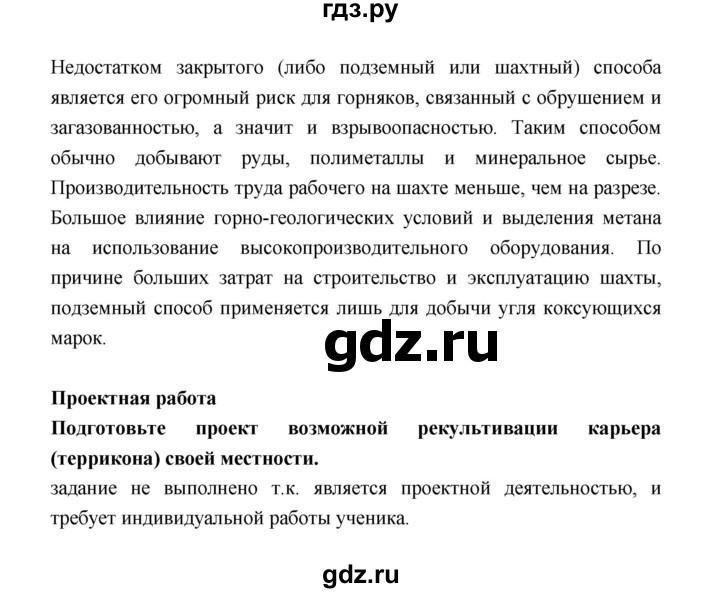 гдз.ру

Недостатком закрытого (либо подземный или шахтный) способа является его огромный риск для горняков, связанный с обрушением и загазованностью, а значит и взрывоопасностью. Таким способом обычно добывают руды, полиметаллы и минеральное сырье. Производительность труда рабочего на шахте меньше, чем на разрезе. Большое влияние горно-геологических условий и выделения метана на использование высокопроизводительного оборудования. По причине больших затрат на строительство и эксплуатацию шахты, подземный способ применяется лишь для добычи угля коксующихся марок.

gdz.ru

Проектная работа

Подготовьте проект возможной рекультивации карьера (террикона) своей местности.

задание не выполнено т.к. является проектной деятельностью, и требует индивидуальной работы ученика.

gdz.ru